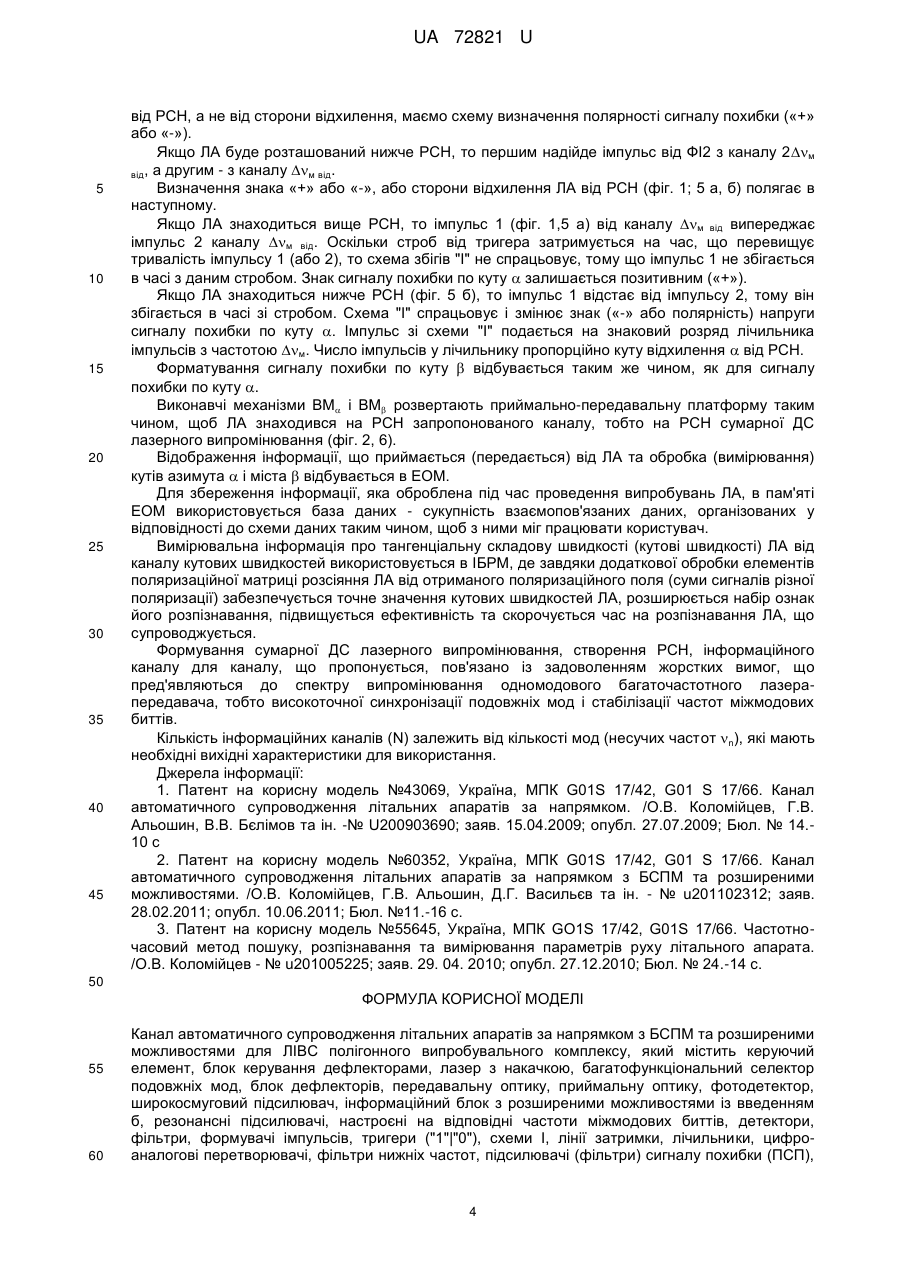 UA 72821 U

від РСН, а не від сторони відхилення, маємо схему визначення полярності сигналу похибки («+» або «-»).

Якщо ЛА буде розташований нижче РСН, то першим надійде імпульс від ФІ2 з каналу $2\Delta\nu_{м\ від}$, а другим - з каналу $\Delta\nu_{м\ від}$.

5 Визначення знака «+» або «-», або сторони відхилення ЛА від РСН (фіг. 1; 5 а, б) полягає в наступному.

Якщо ЛА знаходиться вище РСН, то імпульс 1 (фіг. 1,5 а) від каналу $\Delta\nu_{м\ від}$ випереджає імпульс 2 каналу $\Delta\nu_{м\ від}$. Оскільки строб від тригера затримується на час, що перевищує тривалість імпульсу 1 (або 2), то схема збігів "І" не спрацьовує, тому що імпульс 1 не збігається 10 в часі з даним стробом. Знак сигналу похибки по куту $\alpha$ залишається позитивним («+»).

Якщо ЛА знаходиться нижче РСН (фіг. 5 б), то імпульс 1 відстає від імпульсу 2, тому він збігається в часі зі стробом. Схема "І" спрацьовує і змінює знак («-» або полярність) напруги сигналу похибки по куту $\alpha$. Імпульс зі схеми "І" подається на знаковий розряд лічильника імпульсів з частотою $\Delta\nu_м$. Число імпульсів у лічильнику пропорційно куту відхилення $\alpha$ від РСН.

15 Форматування сигналу похибки по куту $\beta$ відбувається таким же чином, як для сигналу похибки по куту $\alpha$.

Виконавчі механізми $ВМ_\alpha$ і $ВМ_\beta$ розвертають приймально-передавальну платформу таким чином, щоб ЛА знаходився на РСН запропонованого каналу, тобто на РСН сумарної ДС лазерного випромінювання (фіг. 2, 6).

20 Відображення інформації, що приймається (передається) від ЛА та обробка (вимірювання) кутів азимута $\alpha$ і міста $\beta$ відбувається в ЕОМ.

Для збереження інформації, яка оброблена під час проведення випробувань ЛА, в пам'яті ЕОМ використовується база даних - сукупність взаємопов'язаних даних, організованих у відповідності до схеми даних таким чином, щоб з ними міг працювати користувач.

25 Вимірювальна інформація про тангенціальну складову швидкості (кутові швидкості) ЛА від каналу кутових швидкостей використовується в ІБРМ, де завдяки додаткової обробки елементів поляризаційної матриці розсіяння ЛА від отриманого поляризаційного поля (суми сигналів різної поляризації) забезпечується точне значення кутових швидкостей ЛА, розширюється набір ознак його розпізнавання, підвищується ефективність та скорочується час на розпізнавання ЛА, що 30 супроводжується.

Формування сумарної ДС лазерного випромінювання, створення РСН, інформаційного каналу для каналу, що пропонується, пов'язано із задоволенням жорстких вимог, що пред'являються до спектру випромінювання одномодового багаточастотного лазера-передавача, тобто високоточної синхронізації подовжніх мод і стабілізації частот міжмодових 35 биттів.

Кількість інформаційних каналів (N) залежить від кількості мод (несучих частот $\nu_n$), які мають необхідні вихідні характеристики для використання.

Джерела інформації:

1. Патент на корисну модель №43069, Україна, МПК G01S 17/42, G01 S 17/66. Канал 40 автоматичного супроводження літальних апаратів за напрямком. /О.В. Коломійцев, Г.В. Альошин, В.В. Бєлімов та ін. -№ U200903690; заяв. 15.04.2009; опубл. 27.07.2009; Бюл. № 14.-10 с

2. Патент на корисну модель №60352, Україна, МПК G01S 17/42, G01 S 17/66. Канал автоматичного супроводження літальних апаратів за напрямком з БСПМ та розширеними 45 можливостями. /О.В. Коломійцев, Г.В. Альошин, Д.Г. Васильєв та ін. - № u201102312; заяв. 28.02.2011; опубл. 10.06.2011; Бюл. №11.-16 с.

3. Патент на корисну модель №55645, Україна, МПК GO1S 17/42, G01S 17/66. Частотно-часовий метод пошуку, розпізнавання та вимірювання параметрів руху літального апарата. /О.В. Коломійцев - № u201005225; заяв. 29. 04. 2010; опубл. 27.12.2010; Бюл. № 24.-14 с.

50

ФОРМУЛА КОРИСНОЇ МОДЕЛІ

Канал автоматичного супроводження літальних апаратів за напрямком з БСПМ та розширеними можливостями для ЛІВС полігонного випробувального комплексу, який містить керуючий 55 елемент, блок керування дефлекторами, лазер з накачкою, багатофункціональний селектор подовжніх мод, блок дефлекторів, передавальну оптику, приймальну оптику, фотодетектор, широкосмуговий підсилювач, інформаційний блок з розширеними можливостями із введенням б, резонансні підсилювачі, настроєні на відповідні частоти міжмодових биттів, детектори, фільтри, формувачі імпульсів, тригери ("1"|"0"), схеми І, лінії затримки, лічильники, цифро-60 аналогові перетворювачі, фільтри нижніх частот, підсилювачі (фільтри) сигналу похибки (ПСП),

4